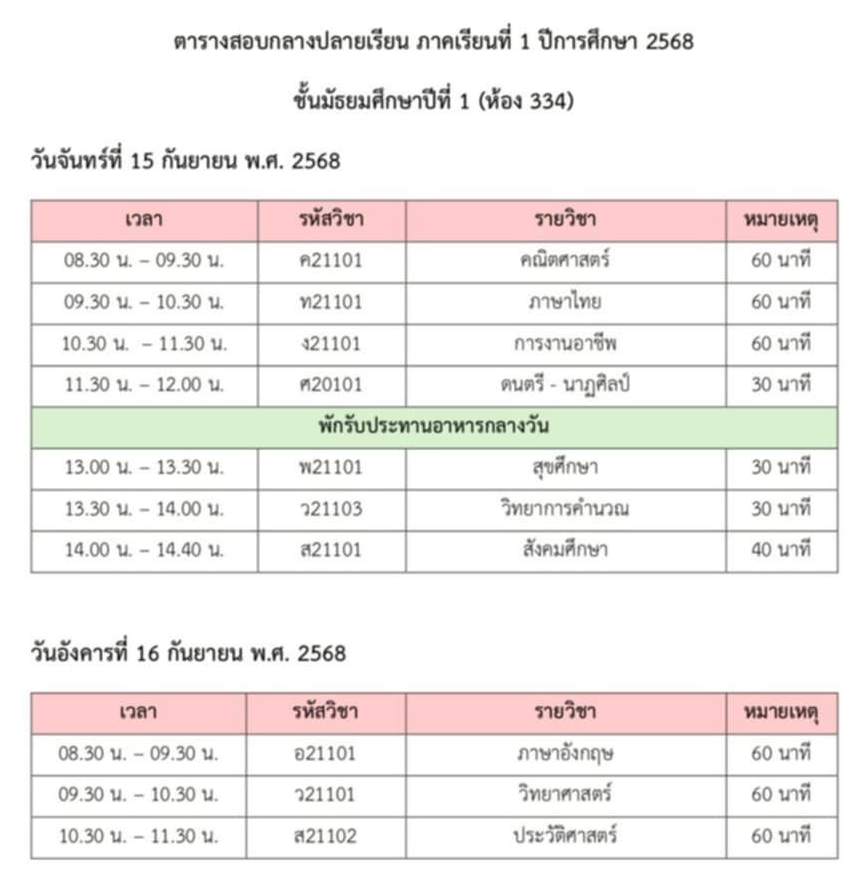 ตารางสอบกลางปลายเรียน ภาคเรียนที่ 1 ปีการศึกษา 2568

ชั้นมัธยมศึกษาปีที่ 1 (ห้อง 334)

วันจันทร์ที่ 15 กันยายน พ.ศ. 2568

| เวลา | รหัสวิชา | รายวิชา | หมายเหตุ |
|---|---|---|---|
| 08.30 น. – 09.30 น. | ค21101 | คณิตศาสตร์ | 60 นาที |
| 09.30 น. – 10.30 น. | ท21101 | ภาษาไทย | 60 นาที |
| 10.30 น. – 11.30 น. | ง21101 | การงานอาชีพ | 60 นาที |
| 11.30 น. – 12.00 น. | ศ20101 | ดนตรี - นาฏศิลป์ | 30 นาที |
| พักรับประทานอาหารกลางวัน | | | |
| 13.00 น. – 13.30 น. | พ21101 | สุขศึกษา | 30 นาที |
| 13.30 น. – 14.00 น. | ว21103 | วิทยาการคำนวณ | 30 นาที |
| 14.00 น. – 14.40 น. | ส21101 | สังคมศึกษา | 40 นาที |

วันอังคารที่ 16 กันยายน พ.ศ. 2568

| เวลา | รหัสวิชา | รายวิชา | หมายเหตุ |
|---|---|---|---|
| 08.30 น. – 09.30 น. | อ21101 | ภาษาอังกฤษ | 60 นาที |
| 09.30 น. – 10.30 น. | ว21101 | วิทยาศาสตร์ | 60 นาที |
| 10.30 น. – 11.30 น. | ส21102 | ประวัติศาสตร์ | 60 นาที |